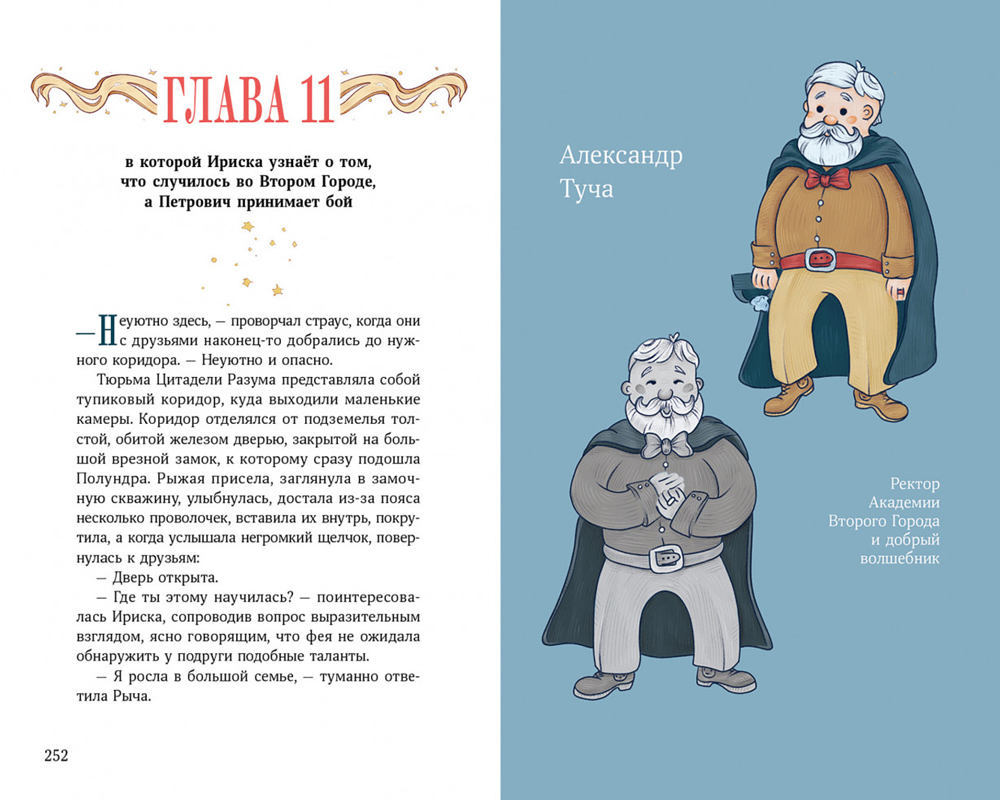 ГЛАВА 11

в которой Ириска узнаёт о том, что случилось во Втором Городе, а Петрович принимает бой

— Неуютно здесь, — проворчал страус, когда они с друзьями наконец-то добрались до нужного коридора. — Неуютно и опасно.

Тюрьма Цитадели Разума представляла собой тупиковый коридор, куда выходили маленькие камеры. Коридор отделялся от подземелья толстой, обитой железом дверью, закрытой на большой врезной замок, к которому сразу подошла Полундра. Рыжая присела, заглянула в замочную скважину, улыбнулась, достала из-за пояса несколько проволочек, вставила их внутрь, покрутила, а когда услышала негромкий щелчок, повернулась к друзьям:

— Дверь открыта.

— Где ты этому научилась? — поинтересовалась Ириска, сопроводив вопрос выразительным взглядом, ясно говорящим, что фея не ожидала обнаружить у подруги подобные таланты.

— Я росла в большой семье, — туманно ответила Рыча.

252

Александр Туча

Ректор Академии Второго Города и добрый волшебник